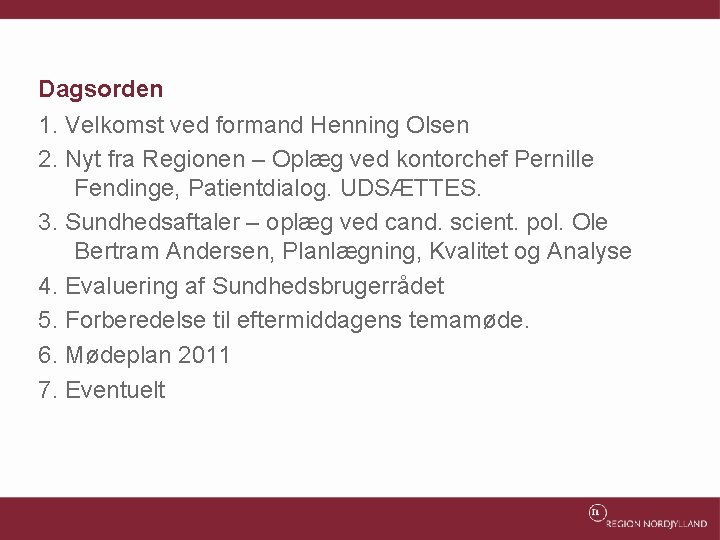 Dagsorden

1. Velkomst ved formand Henning Olsen

2. Nyt fra Regionen – Oplæg ved kontorchef Pernille Fendinge, Patientdialog. UDSÆTTES.

3. Sundhedsaftaler – oplæg ved cand. scient. pol. Ole Bertram Andersen, Planlægning, Kvalitet og Analyse

4. Evaluering af Sundhedsbrugerrådet

5. Forberedelse til eftermiddagens temamøde.

6. Mødeplan 2011

7. Eventuelt

REGION NORDJYLLAND